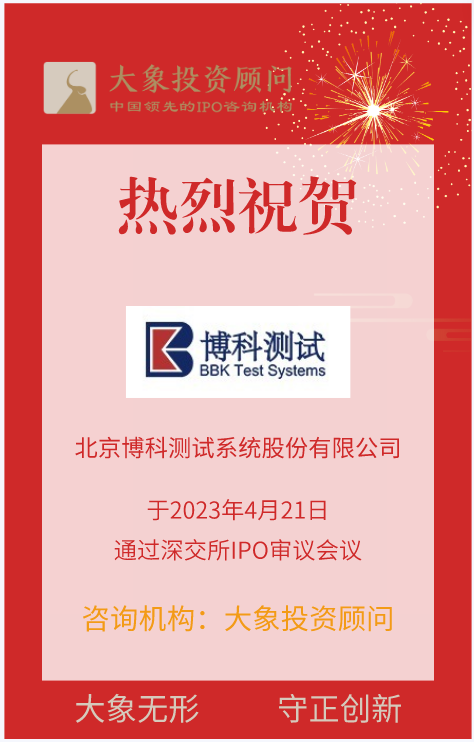 大象投资顾问
中国领先的IPO咨询机构

热烈祝贺

博科测试
BBK Test Systems

北京博科测试系统股份有限公司

于2023年4月21日
通过深交所IPO审议会议

咨询机构：大象投资顾问

大象无形　守正创新